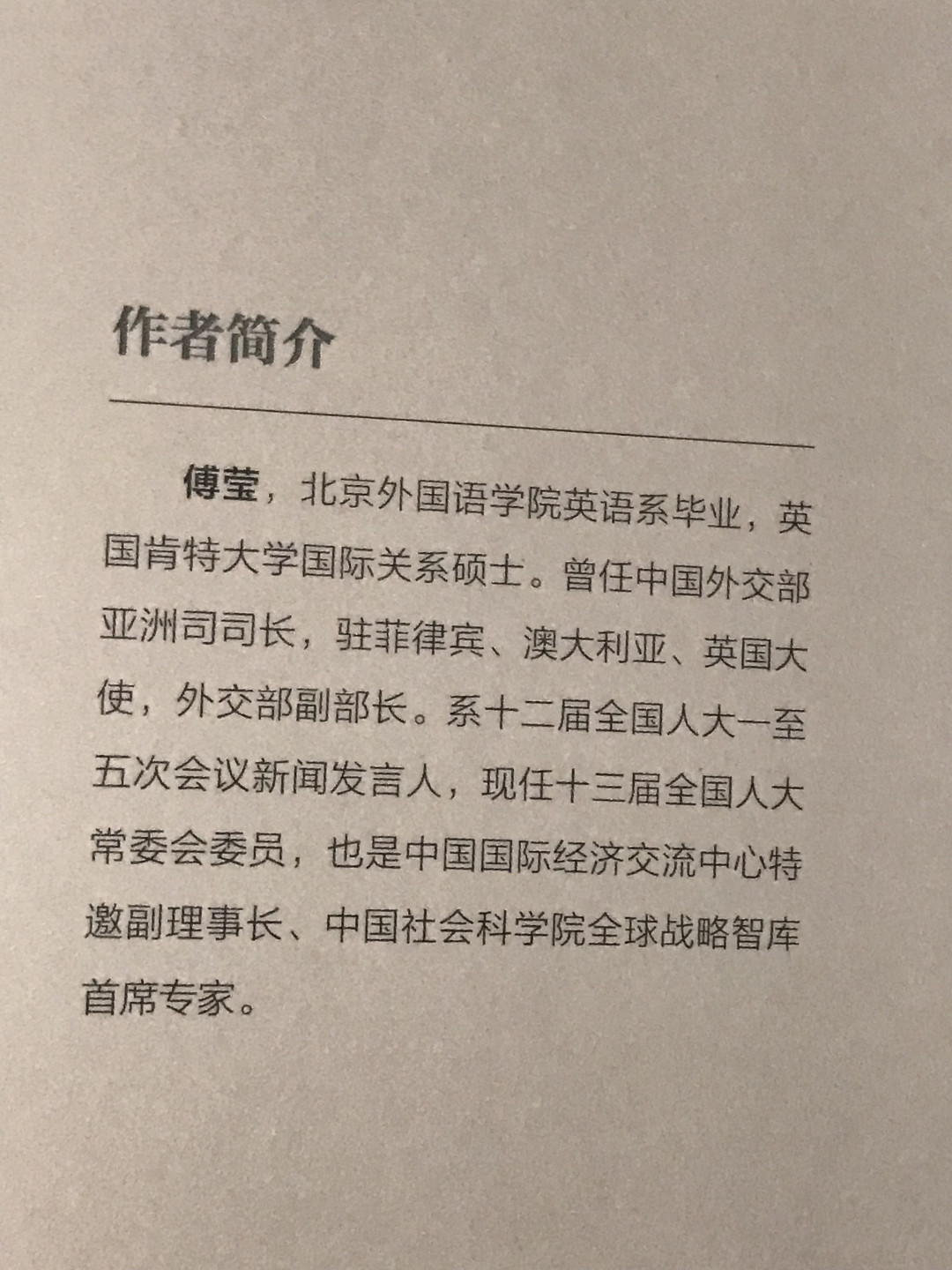 作者简介

傅莹，北京外国语学院英语系毕业，英国肯特大学国际关系硕士。曾任中国外交部亚洲司司长，驻菲律宾、澳大利亚、英国大使，外交部副部长。系十二届全国人大一至五次会议新闻发言人，现任十三届全国人大常委会委员，也是中国国际经济交流中心特邀副理事长、中国社会科学院全球战略智库首席专家。